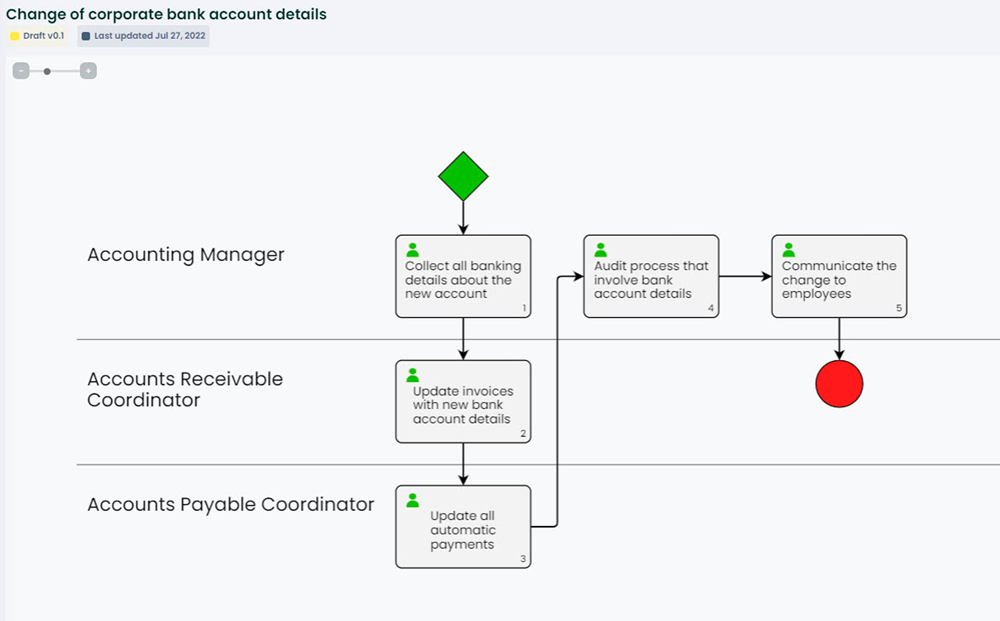 Change of corporate bank account details
Draft v0.1
Last updated Jul 27, 2022

-
+

Accounting Manager

Collect all banking details about the new account
1

Audit process that involve bank account details
4

Communicate the change to employees
5

Accounts Receivable Coordinator

Update invoices with new bank account details
2

Accounts Payable Coordinator

Update all automatic payments
3